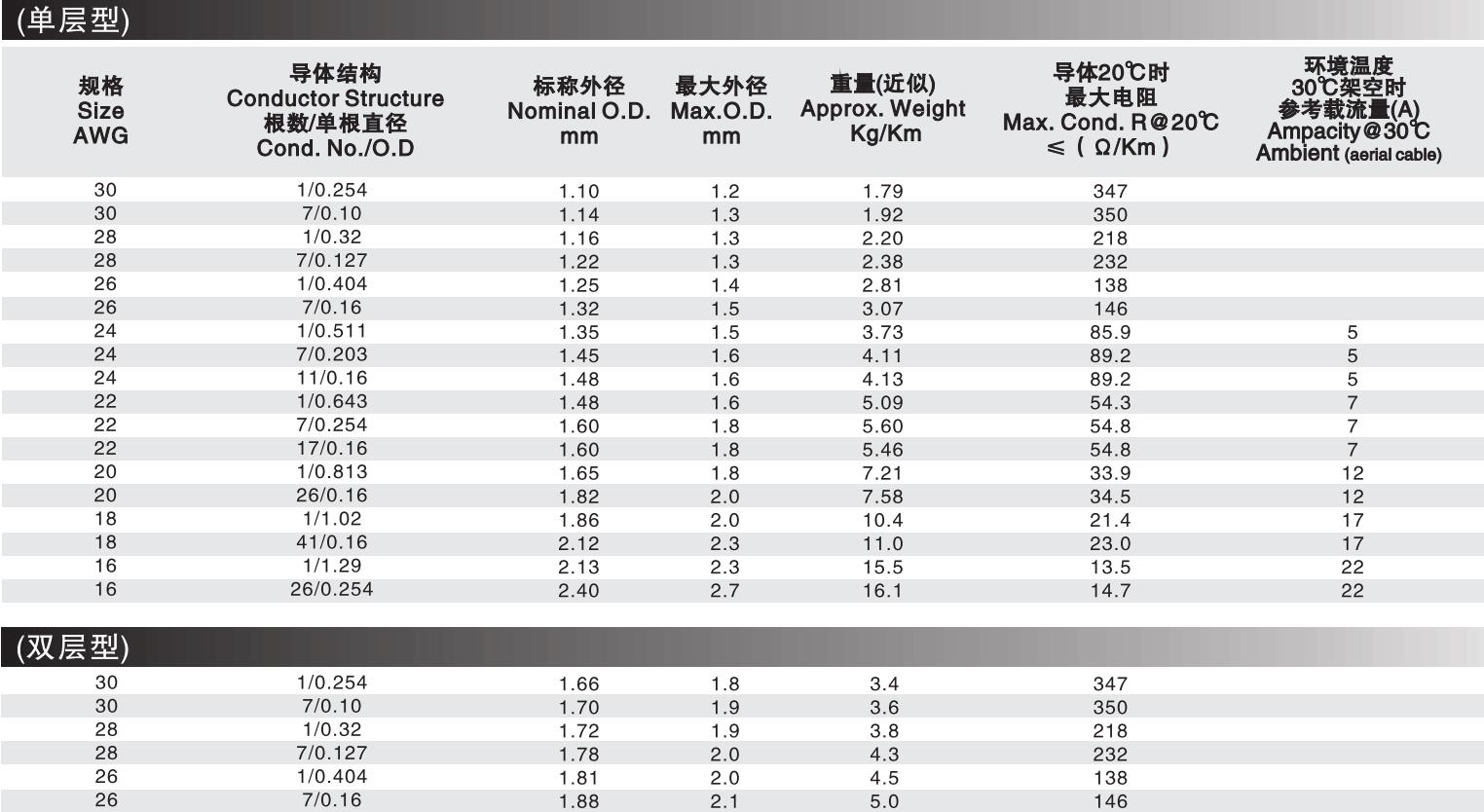 (单层型)

| 规格 Size AWG | 导体结构 Conductor Structure 根数/单根直径 Cond. No./O.D | 标称外径 Nominal O.D. mm | 最大外径 Max.O.D. mm | 重量(近似) Approx. Weight Kg/Km | 导体20℃时 最大电阻 Max. Cond. R@20℃ ≤ ( Ω/Km ) | 环境温度 30℃架空时 参考载流量(A) Ampacity@30℃ Ambient (aerial cable) |
|---|---|---|---|---|---|---|
| 30 | 1/0.254 | 1.10 | 1.2 | 1.79 | 347 | |
| 30 | 7/0.10 | 1.14 | 1.3 | 1.92 | 350 | |
| 28 | 1/0.32 | 1.16 | 1.3 | 2.20 | 218 | |
| 28 | 7/0.127 | 1.22 | 1.3 | 2.38 | 232 | |
| 26 | 1/0.404 | 1.25 | 1.4 | 2.81 | 138 | |
| 26 | 7/0.16 | 1.32 | 1.5 | 3.07 | 146 | |
| 24 | 1/0.511 | 1.35 | 1.5 | 3.73 | 85.9 | 5 |
| 24 | 7/0.203 | 1.45 | 1.6 | 4.11 | 89.2 | 5 |
| 24 | 11/0.16 | 1.48 | 1.6 | 4.13 | 89.2 | 5 |
| 22 | 1/0.643 | 1.48 | 1.6 | 5.09 | 54.3 | 7 |
| 22 | 7/0.254 | 1.60 | 1.8 | 5.60 | 54.8 | 7 |
| 22 | 17/0.16 | 1.60 | 1.8 | 5.46 | 54.8 | 7 |
| 20 | 1/0.813 | 1.65 | 1.8 | 7.21 | 33.9 | 12 |
| 20 | 26/0.16 | 1.82 | 2.0 | 7.58 | 34.5 | 12 |
| 18 | 1/1.02 | 1.86 | 2.0 | 10.4 | 21.4 | 17 |
| 18 | 41/0.16 | 2.12 | 2.3 | 11.0 | 23.0 | 17 |
| 16 | 1/1.29 | 2.13 | 2.3 | 15.5 | 13.5 | 22 |
| 16 | 26/0.254 | 2.40 | 2.7 | 16.1 | 14.7 | 22 |

(双层型)

| | | | | | | |
|---|---|---|---|---|---|---|
| 30 | 1/0.254 | 1.66 | 1.8 | 3.4 | 347 | |
| 30 | 7/0.10 | 1.70 | 1.9 | 3.6 | 350 | |
| 28 | 1/0.32 | 1.72 | 1.9 | 3.8 | 218 | |
| 28 | 7/0.127 | 1.78 | 2.0 | 4.3 | 232 | |
| 26 | 1/0.404 | 1.81 | 2.0 | 4.5 | 138 | |
| 26 | 7/0.16 | 1.88 | 2.1 | 5.0 | 146 | |